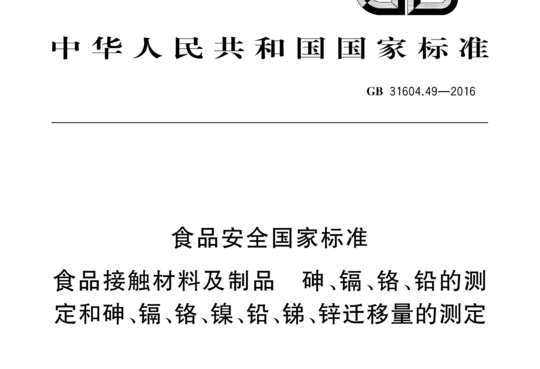 中华人民共和国国家标准

GB 31604.49—2016

食品安全国家标准

食品接触材料及制品　砷、镉、铬、铅的测定和砷、镉、铬、镍、铅、锑、锌迁移量的测定